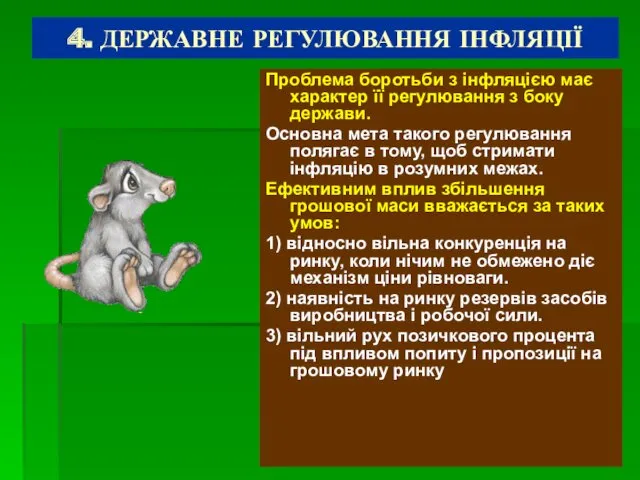 4. ДЕРЖАВНЕ РЕГУЛЮВАННЯ ІНФЛЯЦІЇ

Проблема боротьби з інфляцією має характер її регулювання з боку держави.

Основна мета такого регулювання полягає в тому, щоб стримати інфляцію в розумних межах.

Ефективним вплив збільшення грошової маси вважається за таких умов:

1) відносно вільна конкуренція на ринку, коли нічим не обмежено діє механізм ціни рівноваги.

2) наявність на ринку резервів засобів виробництва і робочої сили.

3) вільний рух позичкового процента під впливом попиту і пропозиції на грошовому ринку